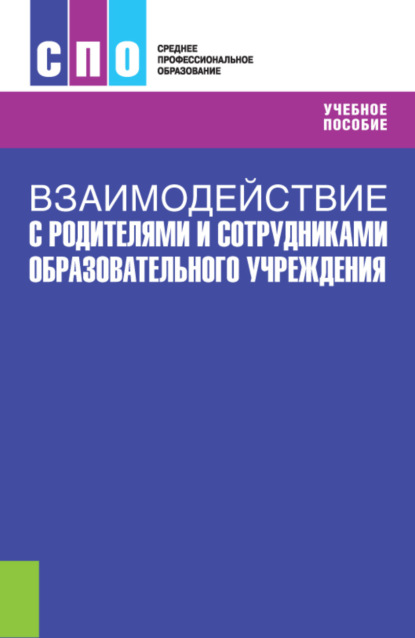 СПО

СРЕДНЕЕ ПРОФЕССИОНАЛЬНОЕ ОБРАЗОВАНИЕ

УЧЕБНОЕ ПОСОБИЕ

ВЗАИМОДЕЙСТВИЕ С РОДИТЕЛЯМИ И СОТРУДНИКАМИ ОБРАЗОВАТЕЛЬНОГО УЧРЕЖДЕНИЯ